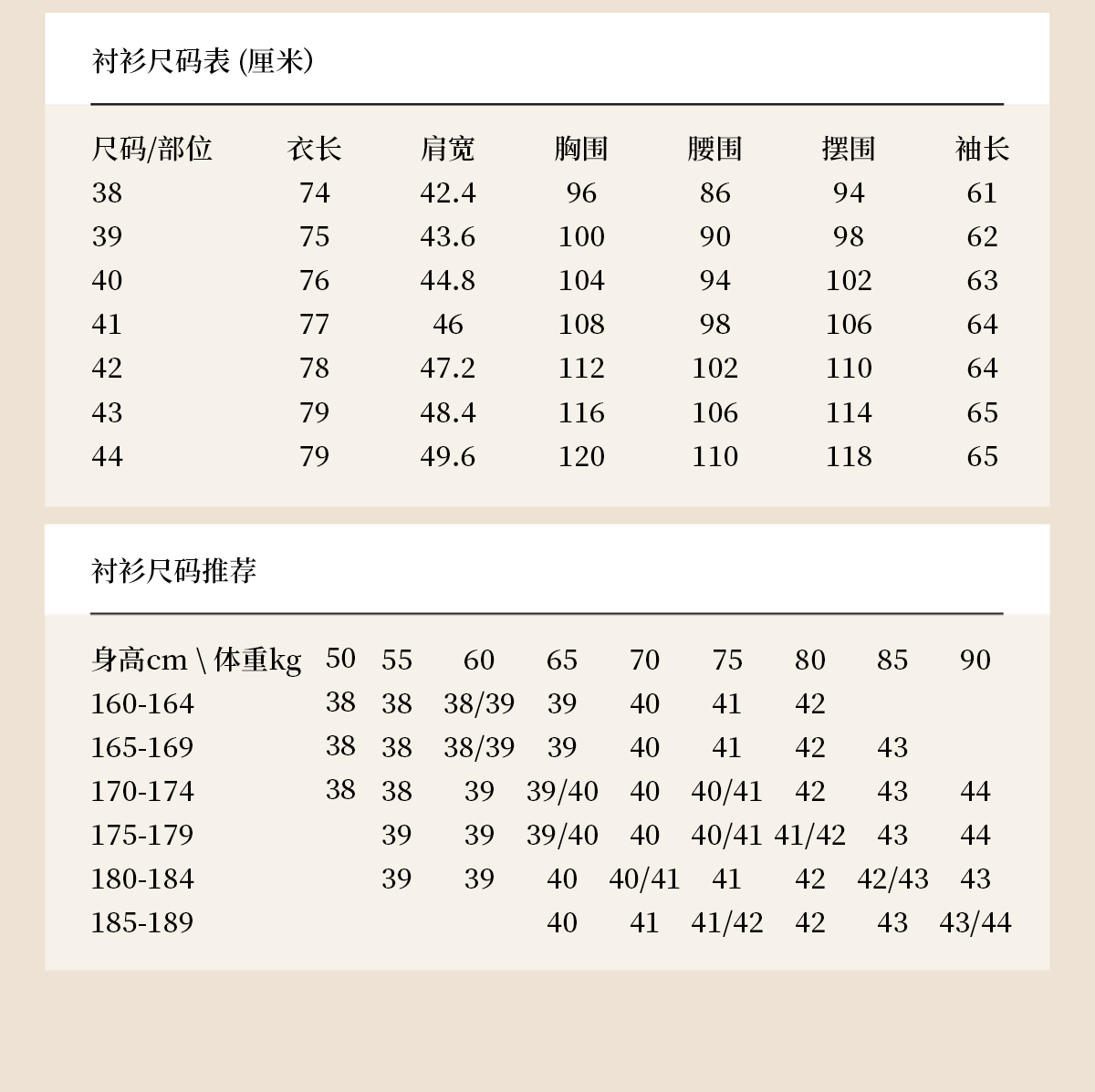 衬衫尺码表 (厘米)

| 尺码/部位 | 衣长 | 肩宽 | 胸围 | 腰围 | 摆围 | 袖长 |
|---|---|---|---|---|---|---|
| 38 | 74 | 42.4 | 96 | 86 | 94 | 61 |
| 39 | 75 | 43.6 | 100 | 90 | 98 | 62 |
| 40 | 76 | 44.8 | 104 | 94 | 102 | 63 |
| 41 | 77 | 46 | 108 | 98 | 106 | 64 |
| 42 | 78 | 47.2 | 112 | 102 | 110 | 64 |
| 43 | 79 | 48.4 | 116 | 106 | 114 | 65 |
| 44 | 79 | 49.6 | 120 | 110 | 118 | 65 |

衬衫尺码推荐

| 身高cm \ 体重kg | 50 | 55 | 60 | 65 | 70 | 75 | 80 | 85 | 90 |
|---|---|---|---|---|---|---|---|---|---|
| 160-164 | 38 | 38 | 38/39 | 39 | 40 | 41 | 42 | | |
| 165-169 | 38 | 38 | 38/39 | 39 | 40 | 41 | 42 | 43 | |
| 170-174 | 38 | 38 | 39 | 39/40 | 40 | 40/41 | 42 | 43 | 44 |
| 175-179 | | 39 | 39 | 39/40 | 40 | 40/41 | 41/42 | 43 | 44 |
| 180-184 | | 39 | 39 | 40 | 40/41 | 41 | 42 | 42/43 | 43 |
| 185-189 | | | | 40 | 41 | 41/42 | 42 | 43 | 43/44 |